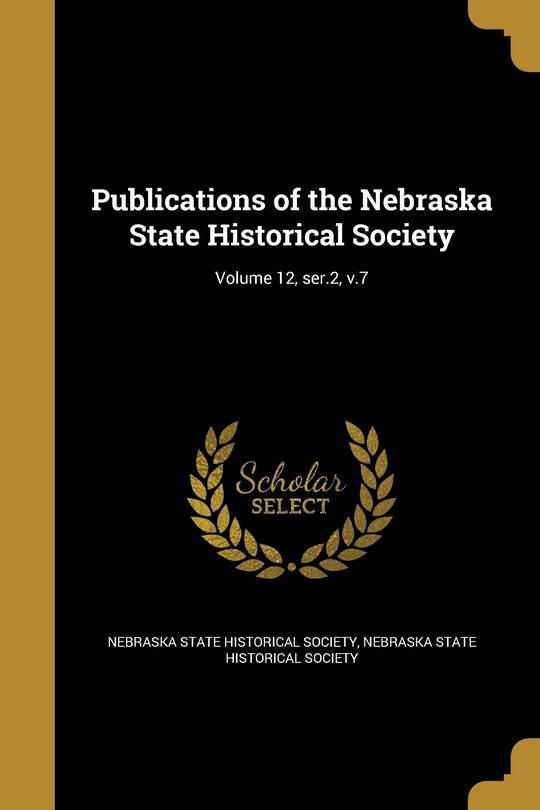 Publications of the Nebraska State Historical Society

Volume 12, ser.2, v.7

Scholar SELECT

NEBRASKA STATE HISTORICAL SOCIETY, NEBRASKA STATE HISTORICAL SOCIETY